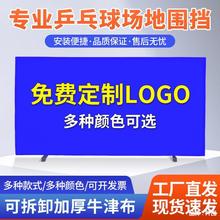 专业乒乓球场地围挡

安装便捷·品质保证·售后无忧

免费定制LOGO

多种颜色可选

多种款式/多种颜色/可开发票

可拆卸加厚牛津布

工厂直发
现货速发